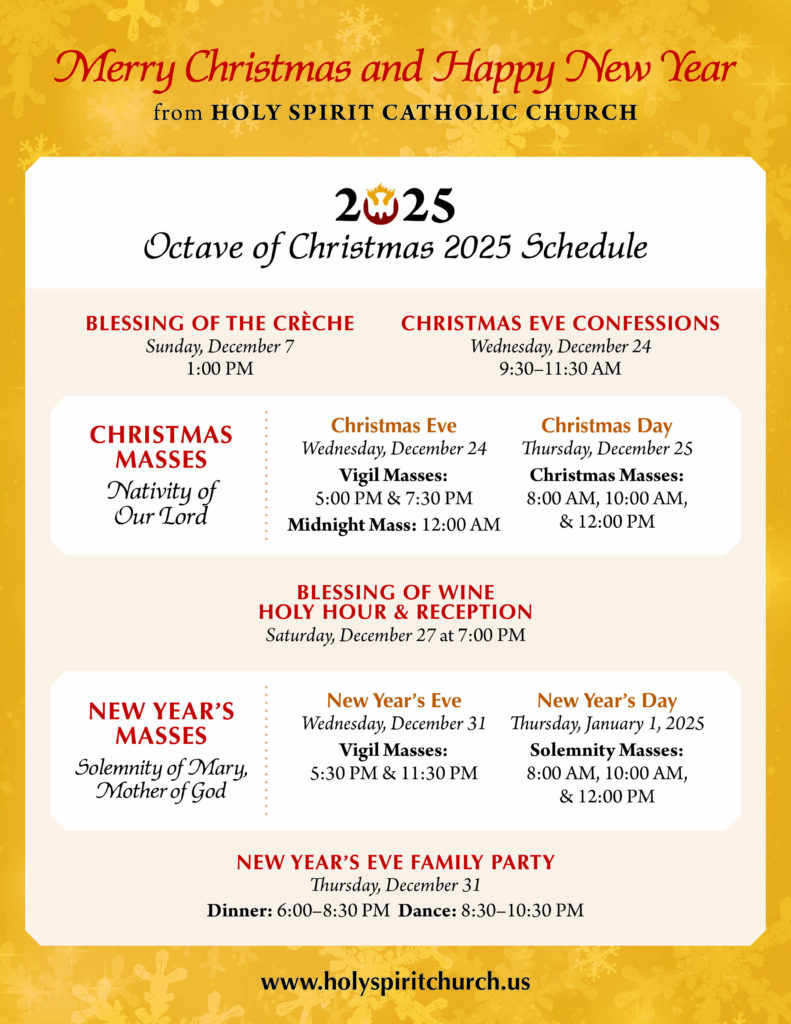 Merry Christmas and Happy New Year
from HOLY SPIRIT CATHOLIC CHURCH

2025
Octave of Christmas 2025 Schedule

BLESSING OF THE CRÈCHE
Sunday, December 7
1:00 PM

CHRISTMAS EVE CONFESSIONS
Wednesday, December 24
9:30–11:30 AM

CHRISTMAS MASSES
Nativity of Our Lord

Christmas Eve
Wednesday, December 24
Vigil Masses:
5:00 PM & 7:30 PM
Midnight Mass: 12:00 AM

Christmas Day
Thursday, December 25
Christmas Masses:
8:00 AM, 10:00 AM, & 12:00 PM

BLESSING OF WINE
HOLY HOUR & RECEPTION
Saturday, December 27 at 7:00 PM

NEW YEAR'S MASSES
Solemnity of Mary, Mother of God

New Year's Eve
Wednesday, December 31
Vigil Masses:
5:30 PM & 11:30 PM

New Year's Day
Thursday, January 1, 2025
Solemnity Masses:
8:00 AM, 10:00 AM, & 12:00 PM

NEW YEAR'S EVE FAMILY PARTY
Thursday, December 31
Dinner: 6:00–8:30 PM Dance: 8:30–10:30 PM

www.holyspiritchurch.us